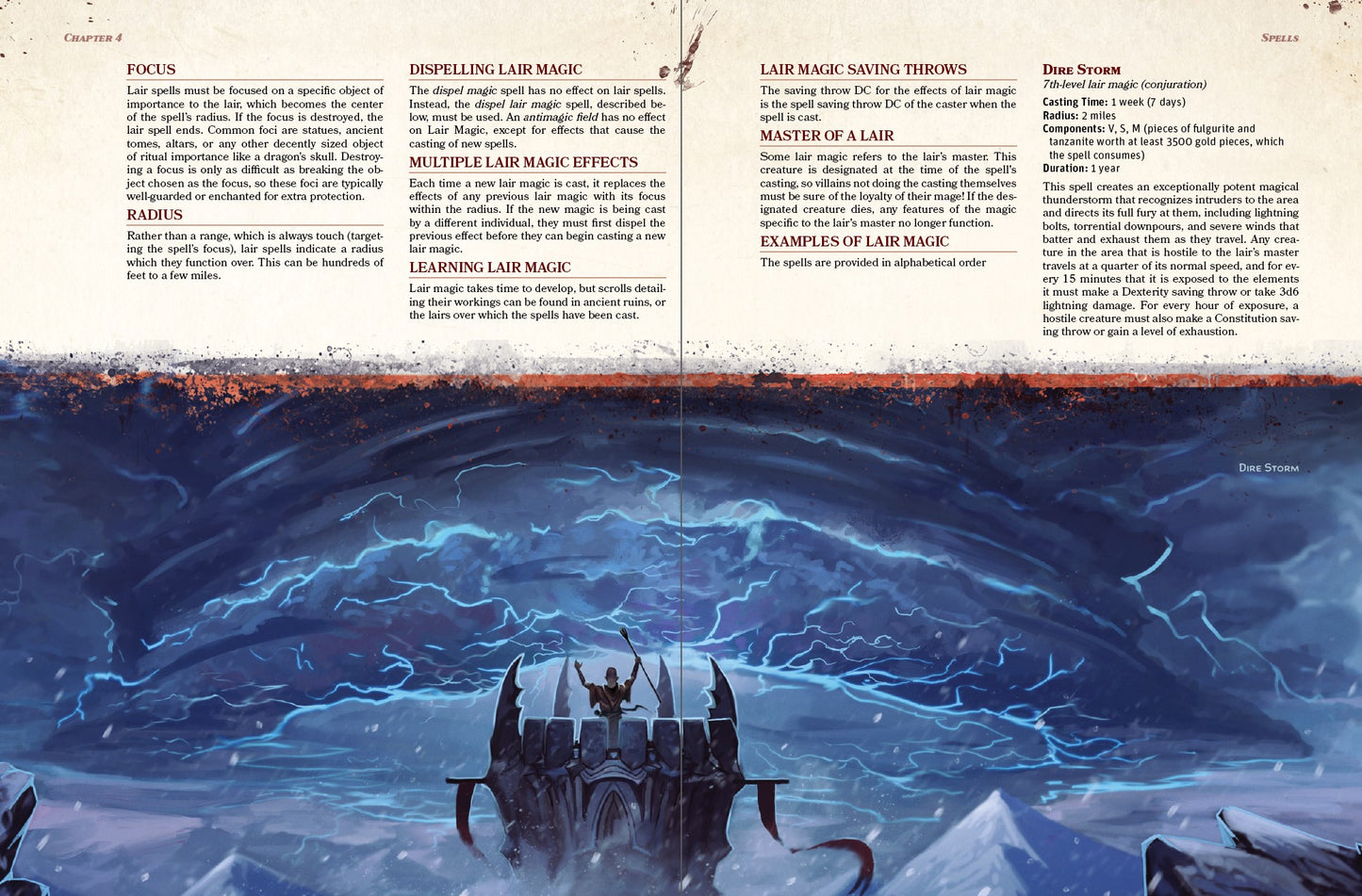 Chapter 4

Spells

FOCUS

Lair spells must be focused on a specific object of importance to the lair, which becomes the center of the spell's radius. If the focus is destroyed, the lair spell ends. Common foci are statues, ancient tomes, altars, or any other decently sized object of ritual importance like a dragon's skull. Destroying a focus is only as difficult as breaking the object chosen as the focus, so these foci are typically well-guarded or enchanted for extra protection.

RADIUS

Rather than a range, which is always touch (targeting the spell's focus), lair spells indicate a radius which they function over. This can be hundreds of feet to a few miles.

DISPELLING LAIR MAGIC

The dispel magic spell has no effect on lair spells. Instead, the dispel lair magic spell, described below, must be used. An antimagic field has no effect on Lair Magic, except for effects that cause the casting of new spells.

MULTIPLE LAIR MAGIC EFFECTS

Each time a new lair magic is cast, it replaces the effects of any previous lair magic with its focus within the radius. If the new magic is being cast by a different individual, they must first dispel the previous effect before they can begin casting a new lair magic.

LEARNING LAIR MAGIC

Lair magic takes time to develop, but scrolls detailing their workings can be found in ancient ruins, or the lairs over which the spells have been cast.

LAIR MAGIC SAVING THROWS

The saving throw DC for the effects of lair magic is the spell saving throw DC of the caster when the spell is cast.

MASTER OF A LAIR

Some lair magic refers to the lair's master. This creature is designated at the time of the spell's casting, so villains not doing the casting themselves must be sure of the loyalty of their mage! If the designated creature dies, any features of the magic specific to the lair's master no longer function.

EXAMPLES OF LAIR MAGIC

The spells are provided in alphabetical order

Dire Storm
7th-level lair magic (conjuration)

Casting Time: 1 week (7 days)
Radius: 2 miles
Components: V, S, M (pieces of fulgurite and tanzanite worth at least 3500 gold pieces, which the spell consumes)
Duration: 1 year

This spell creates an exceptionally potent magical thunderstorm that recognizes intruders to the area and directs its full fury at them, including lightning bolts, torrential downpours, and severe winds that batter and exhaust them as they travel. Any creature in the area that is hostile to the lair's master travels at a quarter of its normal speed, and for every 15 minutes that it is exposed to the elements it must make a Dexterity saving throw or take 3d6 lightning damage. For every hour of exposure, a hostile creature must also make a Constitution saving throw or gain a level of exhaustion.

Dire Storm